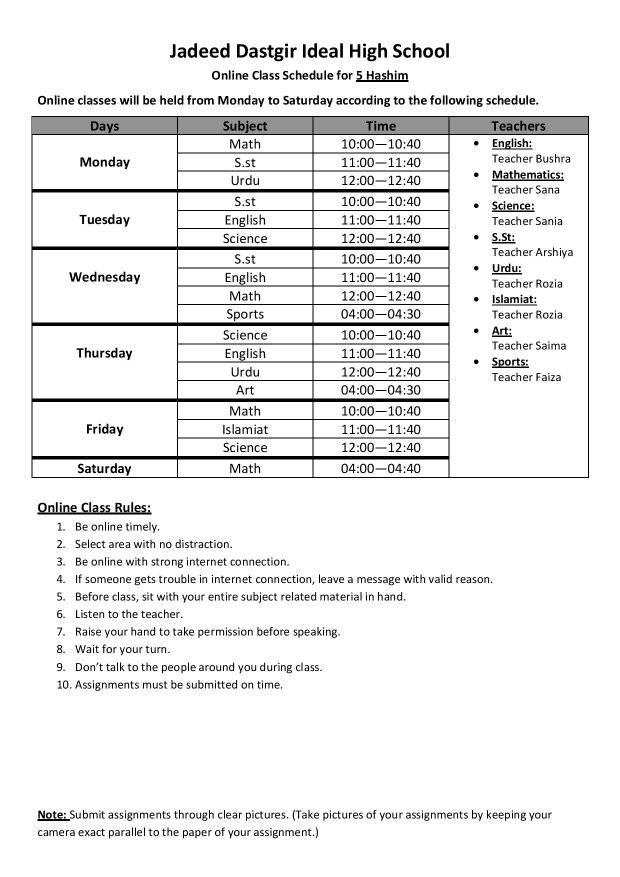 Jadeed Dastgir Ideal High School

Online Class Schedule for 5 Hashim

Online classes will be held from Monday to Saturday according to the following schedule.

| Days | Subject | Time | Teachers |
|---|---|---|---|
| Monday | Math | 10:00—10:40 | • English: Teacher Bushra • Mathematics: Teacher Sana • Science: Teacher Sania • S.St: Teacher Arshiya • Urdu: Teacher Rozia • Islamiat: Teacher Rozia • Art: Teacher Saima • Sports: Teacher Faiza |
| | S.st | 11:00—11:40 | |
| | Urdu | 12:00—12:40 | |
| Tuesday | S.st | 10:00—10:40 | |
| | English | 11:00—11:40 | |
| | Science | 12:00—12:40 | |
| Wednesday | S.st | 10:00—10:40 | |
| | English | 11:00—11:40 | |
| | Math | 12:00—12:40 | |
| | Sports | 04:00—04:30 | |
| Thursday | Science | 10:00—10:40 | |
| | English | 11:00—11:40 | |
| | Urdu | 12:00—12:40 | |
| | Art | 04:00—04:30 | |
| Friday | Math | 10:00—10:40 | |
| | Islamiat | 11:00—11:40 | |
| | Science | 12:00—12:40 | |
| Saturday | Math | 04:00—04:40 | |

Online Class Rules:
1. Be online timely.
2. Select area with no distraction.
3. Be online with strong internet connection.
4. If someone gets trouble in internet connection, leave a message with valid reason.
5. Before class, sit with your entire subject related material in hand.
6. Listen to the teacher.
7. Raise your hand to take permission before speaking.
8. Wait for your turn.
9. Don't talk to the people around you during class.
10. Assignments must be submitted on time.

Note: Submit assignments through clear pictures. (Take pictures of your assignments by keeping your camera exact parallel to the paper of your assignment.)